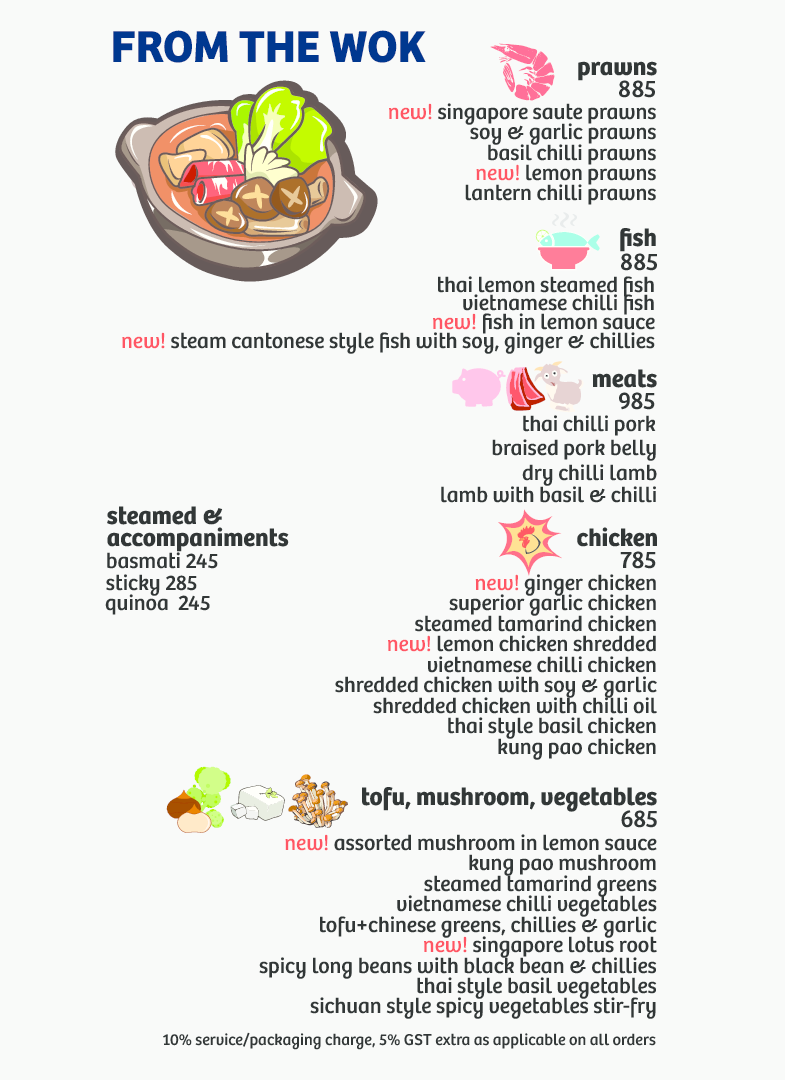 FROM THE WOK

prawns
885
new! singapore saute prawns
soy & garlic prawns
basil chilli prawns
new! lemon prawns
lantern chilli prawns

fish
885
thai lemon steamed fish
vietnamese chilli fish
new! fish in lemon sauce
new! steam cantonese style fish with soy, ginger & chillies

meats
985
thai chilli pork
braised pork belly
dry chilli lamb
lamb with basil & chilli

steamed & accompaniments
basmati 245
sticky 285
quinoa 245

chicken
785
new! ginger chicken
superior garlic chicken
steamed tamarind chicken
new! lemon chicken shredded
vietnamese chilli chicken
shredded chicken with soy & garlic
shredded chicken with chilli oil
thai style basil chicken
kung pao chicken

tofu, mushroom, vegetables
685
new! assorted mushroom in lemon sauce
kung pao mushroom
steamed tamarind greens
vietnamese chilli vegetables
tofu+chinese greens, chillies & garlic
new! singapore lotus root
spicy long beans with black bean & chillies
thai style basil vegetables
sichuan style spicy vegetables stir-fry

10% service/packaging charge, 5% GST extra as applicable on all orders